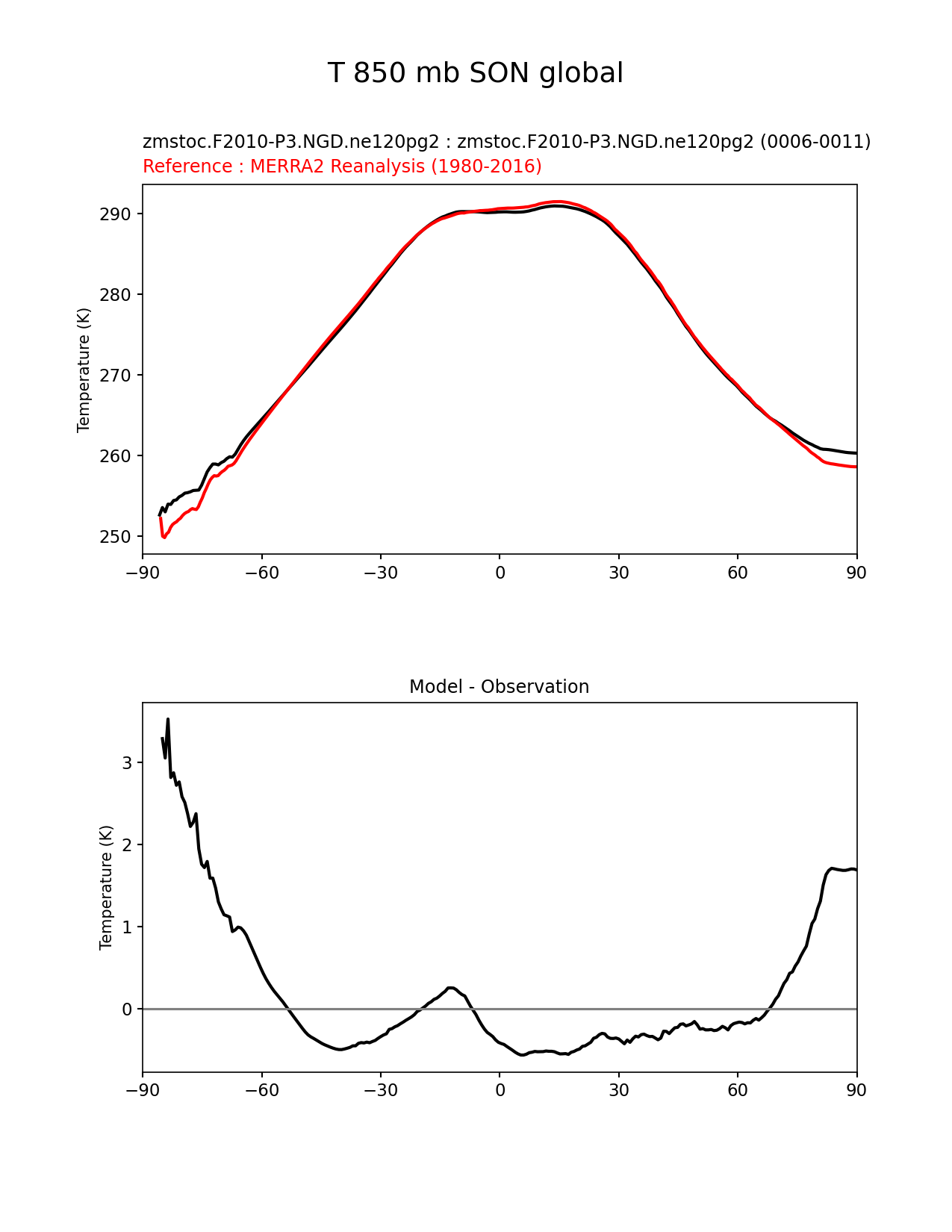 T 850 mb SON global

zmstoc.F2010-P3.NGD.ne120pg2 : zmstoc.F2010-P3.NGD.ne120pg2 (0006-0011)
Reference : MERRA2 Reanalysis (1980-2016)

Temperature (K)

290
280
270
260
250

−90 −60 −30 0 30 60 90

Model - Observation

Temperature (K)

3
2
1
0

−90 −60 −30 0 30 60 90